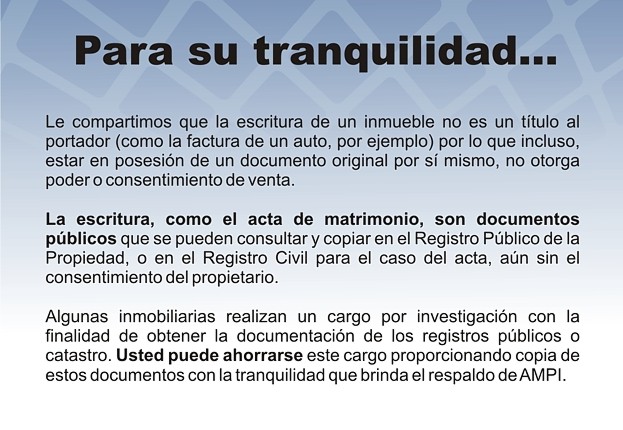 Para su tranquilidad...

Le compartimos que la escritura de un inmueble no es un título al portador (como la factura de un auto, por ejemplo) por lo que incluso, estar en posesión de un documento original por sí mismo, no otorga poder o consentimiento de venta.

La escritura, como el acta de matrimonio, son documentos públicos que se pueden consultar y copiar en el Registro Público de la Propiedad, o en el Registro Civil para el caso del acta, aún sin el consentimiento del propietario.

Algunas inmobiliarias realizan un cargo por investigación con la finalidad de obtener la documentación de los registros públicos o catastro. Usted puede ahorrarse este cargo proporcionando copia de estos documentos con la tranquilidad que brinda el respaldo de AMPI.